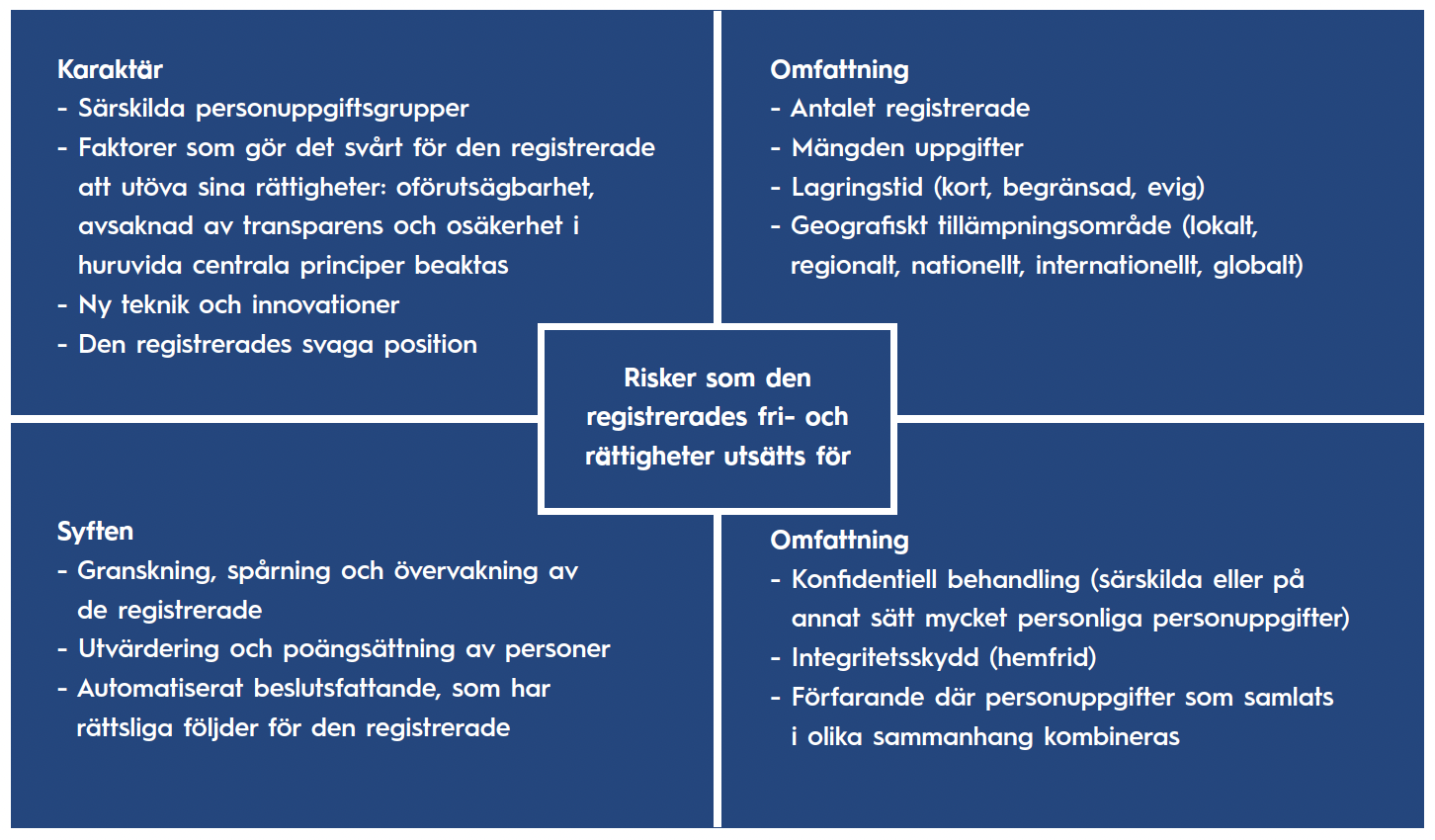 Karaktär
- Särskilda personuppgiftsgrupper
- Faktorer som gör det svårt för den registrerade att utöva sina rättigheter: oförutsägbarhet, avsaknad av transparens och osäkerhet i huruvida centrala principer beaktas
- Ny teknik och innovationer
- Den registrerades svaga position

Omfattning
- Antalet registrerade
- Mängden uppgifter
- Lagringstid (kort, begränsad, evig)
- Geografiskt tillämpningsområde (lokalt, regionalt, nationellt, internationellt, globalt)

Risker som den registrerades fri- och rättigheter utsätts för

Syften
- Granskning, spårning och övervakning av de registrerade
- Utvärdering och poängsättning av personer
- Automatiserat beslutsfattande, som har rättsliga följder för den registrerade

Omfattning
- Konfidentiell behandling (särskilda eller på annat sätt mycket personliga personuppgifter)
- Integritetsskydd (hemfrid)
- Förfarande där personuppgifter som samlats i olika sammanhang kombineras